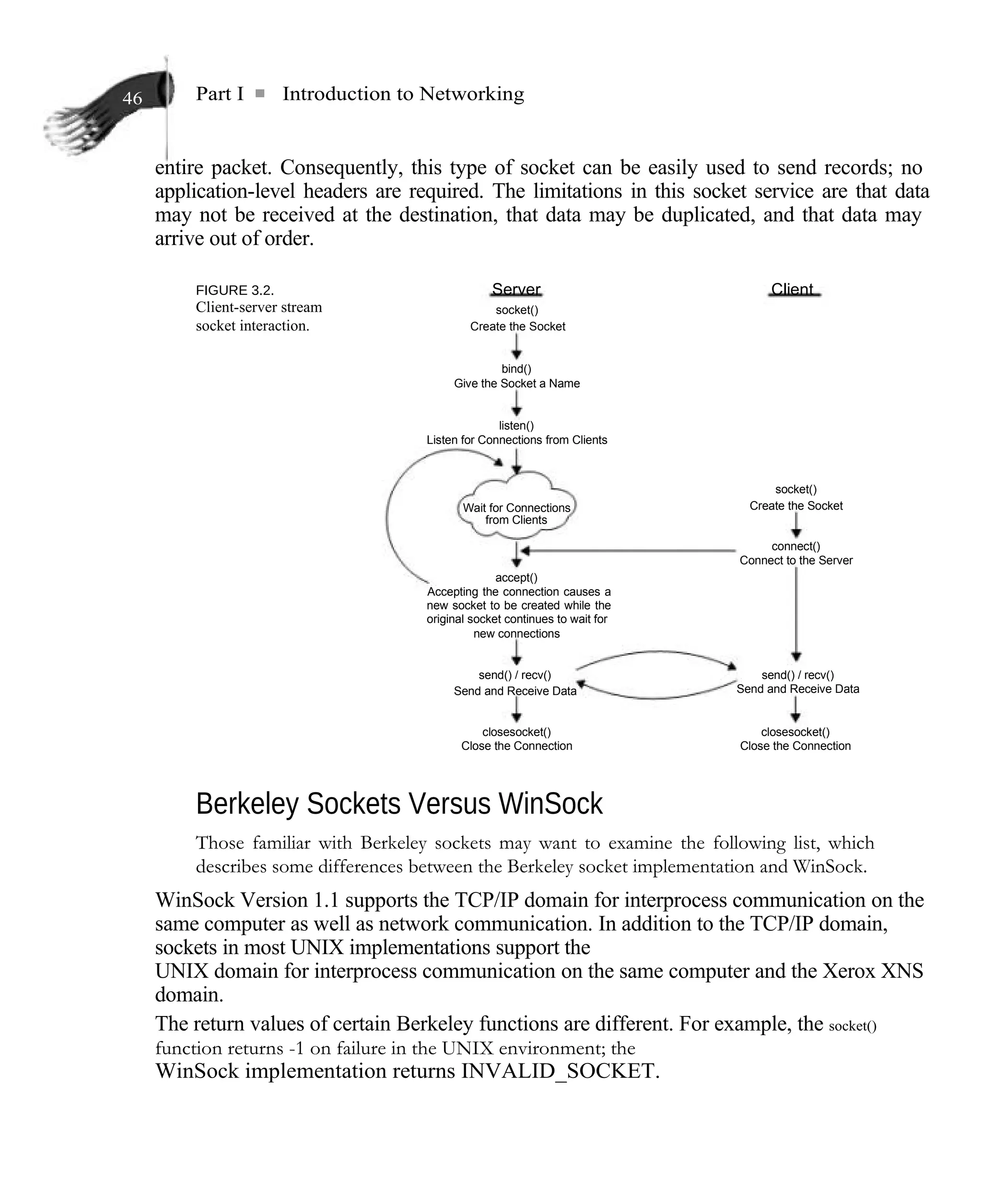 46

Part I ■ Introduction to Networking

entire packet. Consequently, this type of socket can be easily used to send records; no application-level headers are required. The limitations in this socket service are that data may not be received at the destination, that data may be duplicated, and that data may arrive out of order.

FIGURE 3.2.
Client-server stream socket interaction.

Server

socket()
Create the Socket

bind()
Give the Socket a Name

listen()
Listen for Connections from Clients

Wait for Connections from Clients

accept()
Accepting the connection causes a new socket to be created while the original socket continues to wait for new connections

send() / recv()
Send and Receive Data

closesocket()
Close the Connection

Client

socket()
Create the Socket

connect()
Connect to the Server

send() / recv()
Send and Receive Data

closesocket()
Close the Connection

Berkeley Sockets Versus WinSock

Those familiar with Berkeley sockets may want to examine the following list, which describes some differences between the Berkeley socket implementation and WinSock.

WinSock Version 1.1 supports the TCP/IP domain for interprocess communication on the same computer as well as network communication. In addition to the TCP/IP domain, sockets in most UNIX implementations support the
UNIX domain for interprocess communication on the same computer and the Xerox XNS domain.

The return values of certain Berkeley functions are different. For example, the socket() function returns -1 on failure in the UNIX environment; the
WinSock implementation returns INVALID_SOCKET.